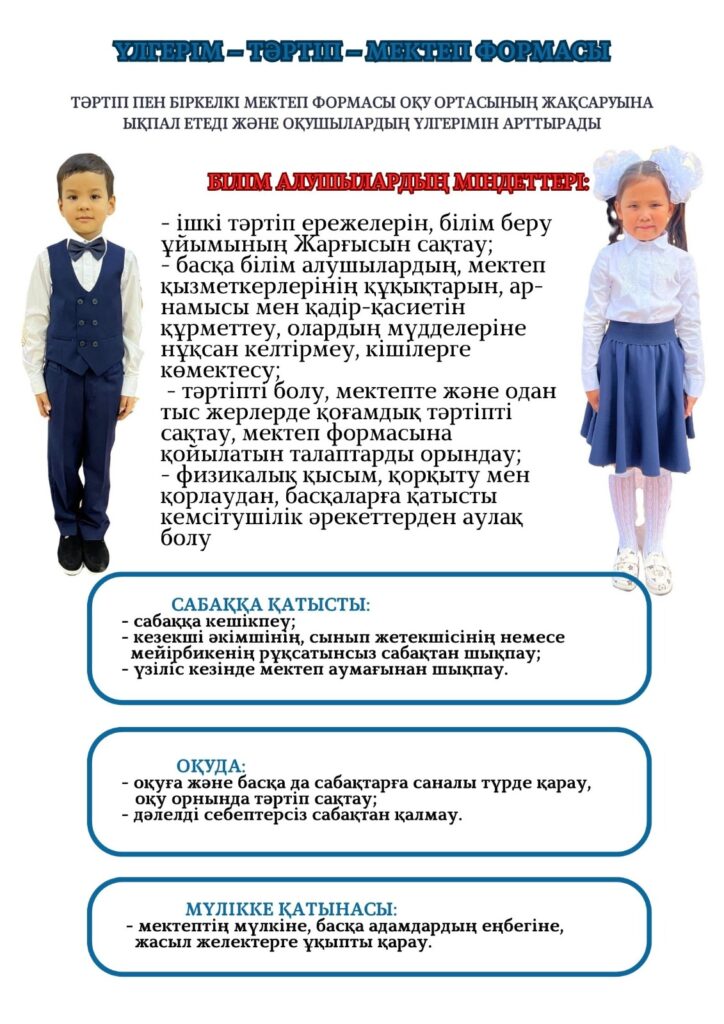 ҮЛГЕРІМ – ТӘРТІП – МЕКТЕП ФОРМАСЫ

ТӘРТІП ПЕН БІРКЕЛКІ МЕКТЕП ФОРМАСЫ ОҚУ ОРТАСЫНЫҢ ЖАҚСАРУЫНА ЫҚПАЛ ЕТЕДІ ЖӘНЕ ОҚУШЫЛАРДЫҢ ҮЛГЕРІМІН АРТТЫРАДЫ

БІЛІМ АЛУШЫЛАРДЫҢ МІНДЕТТЕРІ:

- ішкі тәртіп ережелерін, білім беру ұйымының Жарғысын сақтау;
- басқа білім алушылардың, мектеп қызметкерлерінің құқықтарын, ар-намысы мен қадір-қасиетін құрметтеу, олардың мүдделеріне нұқсан келтірмеу, кішілерге көмектесу;
- тәртіпті болу, мектепте және одан тыс жерлерде қоғамдық тәртіпті сақтау, мектеп формасына қойылатын талаптарды орындау;
- физикалық қысым, қорқыту мен қорлаудан, басқаларға қатысты кемсітушілік әрекеттерден аулақ болу

САБАҚҚА ҚАТЫСТЫ:
- сабаққа кешікпеу;
- кезекші әкімшінің, сынып жетекшісінің немесе мейірбикенің рұқсатынсыз сабақтан шықпау;
- үзіліс кезінде мектеп аумағынан шықпау.

ОҚУДА:
- оқуға және басқа да сабақтарға саналы түрде қарау, оқу орнында тәртіп сақтау;
- дәлелді себептерсіз сабақтан қалмау.

МҮЛІККЕ ҚАТЫНАСЫ:
- мектептің мүлкіне, басқа адамдардың еңбегіне, жасыл желектерге ұқыпты қарау.